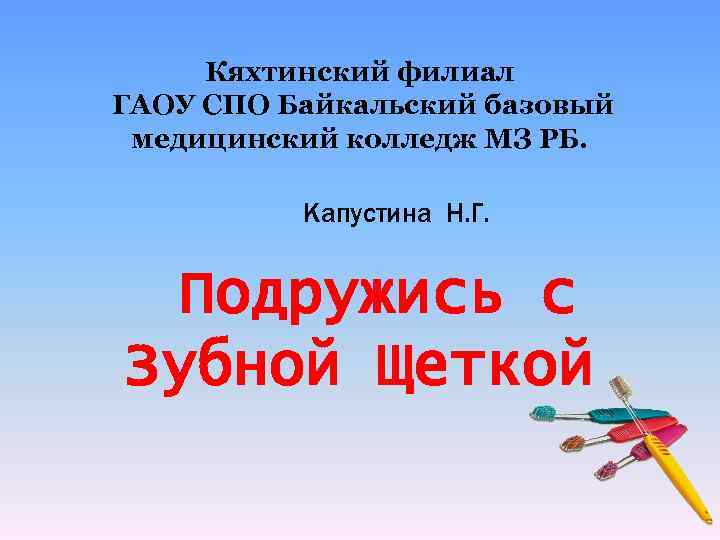 Кяхтинский филиал
ГАОУ СПО Байкальский базовый медицинский колледж МЗ РБ.

Капустина Н.Г.

Подружись с Зубной Щеткой